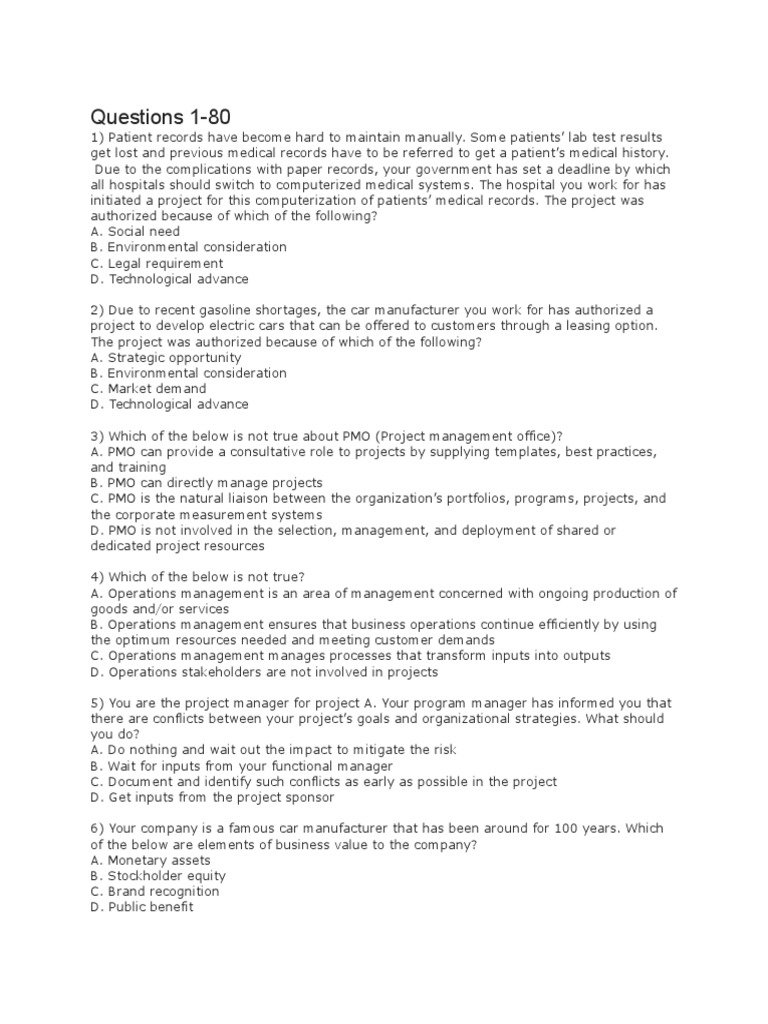 Questions 1-80

1) Patient records have become hard to maintain manually. Some patients' lab test results get lost and previous medical records have to be referred to get a patient's medical history. Due to the complications with paper records, your government has set a deadline by which all hospitals should switch to computerized medical systems. The hospital you work for has initiated a project for this computerization of patients' medical records. The project was authorized because of which of the following?
A. Social need
B. Environmental consideration
C. Legal requirement
D. Technological advance

2) Due to recent gasoline shortages, the car manufacturer you work for has authorized a project to develop electric cars that can be offered to customers through a leasing option. The project was authorized because of which of the following?
A. Strategic opportunity
B. Environmental consideration
C. Market demand
D. Technological advance

3) Which of the below is not true about PMO (Project management office)?
A. PMO can provide a consultative role to projects by supplying templates, best practices, and training
B. PMO can directly manage projects
C. PMO is the natural liaison between the organization's portfolios, programs, projects, and the corporate measurement systems
D. PMO is not involved in the selection, management, and deployment of shared or dedicated project resources

4) Which of the below is not true?
A. Operations management is an area of management concerned with ongoing production of goods and/or services
B. Operations management ensures that business operations continue efficiently by using the optimum resources needed and meeting customer demands
C. Operations management manages processes that transform inputs into outputs
D. Operations stakeholders are not involved in projects

5) You are the project manager for project A. Your program manager has informed you that there are conflicts between your project's goals and organizational strategies. What should you do?
A. Do nothing and wait out the impact to mitigate the risk
B. Wait for inputs from your functional manager
C. Document and identify such conflicts as early as possible in the project
D. Get inputs from the project sponsor

6) Your company is a famous car manufacturer that has been around for 100 years. Which of the below are elements of business value to the company?
A. Monetary assets
B. Stockholder equity
C. Brand recognition
D. Public benefit